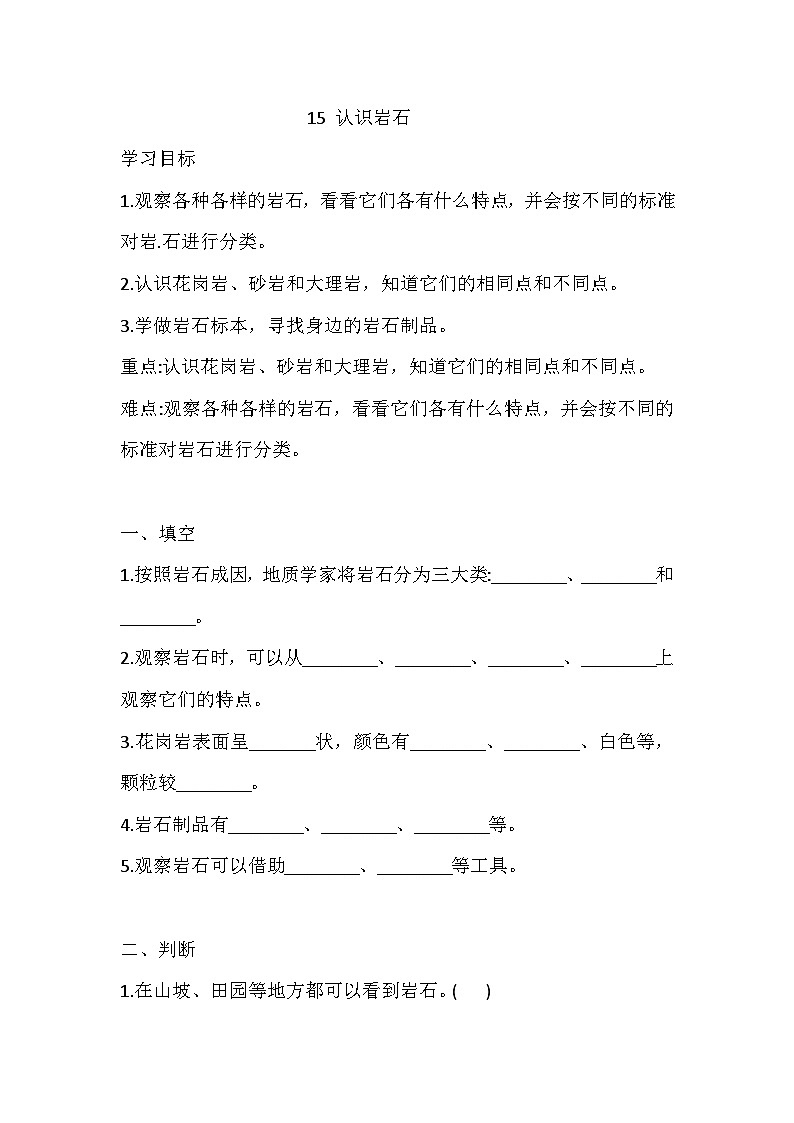 15 认识岩石

学习目标

1.观察各种各样的岩石，看看它们各有什么特点，并会按不同的标准对岩.石进行分类。

2.认识花岗岩、砂岩和大理岩，知道它们的相同点和不同点。

3.学做岩石标本，寻找身边的岩石制品。

重点:认识花岗岩、砂岩和大理岩，知道它们的相同点和不同点。

难点:观察各种各样的岩石，看看它们各有什么特点，并会按不同的标准对岩石进行分类。

一、填空

1.按照岩石成因，地质学家将岩石分为三大类:________、________和________。

2.观察岩石时，可以从________、________、________、________上观察它们的特点。

3.花岗岩表面呈_______状，颜色有________、________、白色等，颗粒较________。

4.岩石制品有________、________、________等。

5.观察岩石可以借助________、________等工具。

二、判断

1.在山坡、田园等地方都可以看到岩石。(　　)